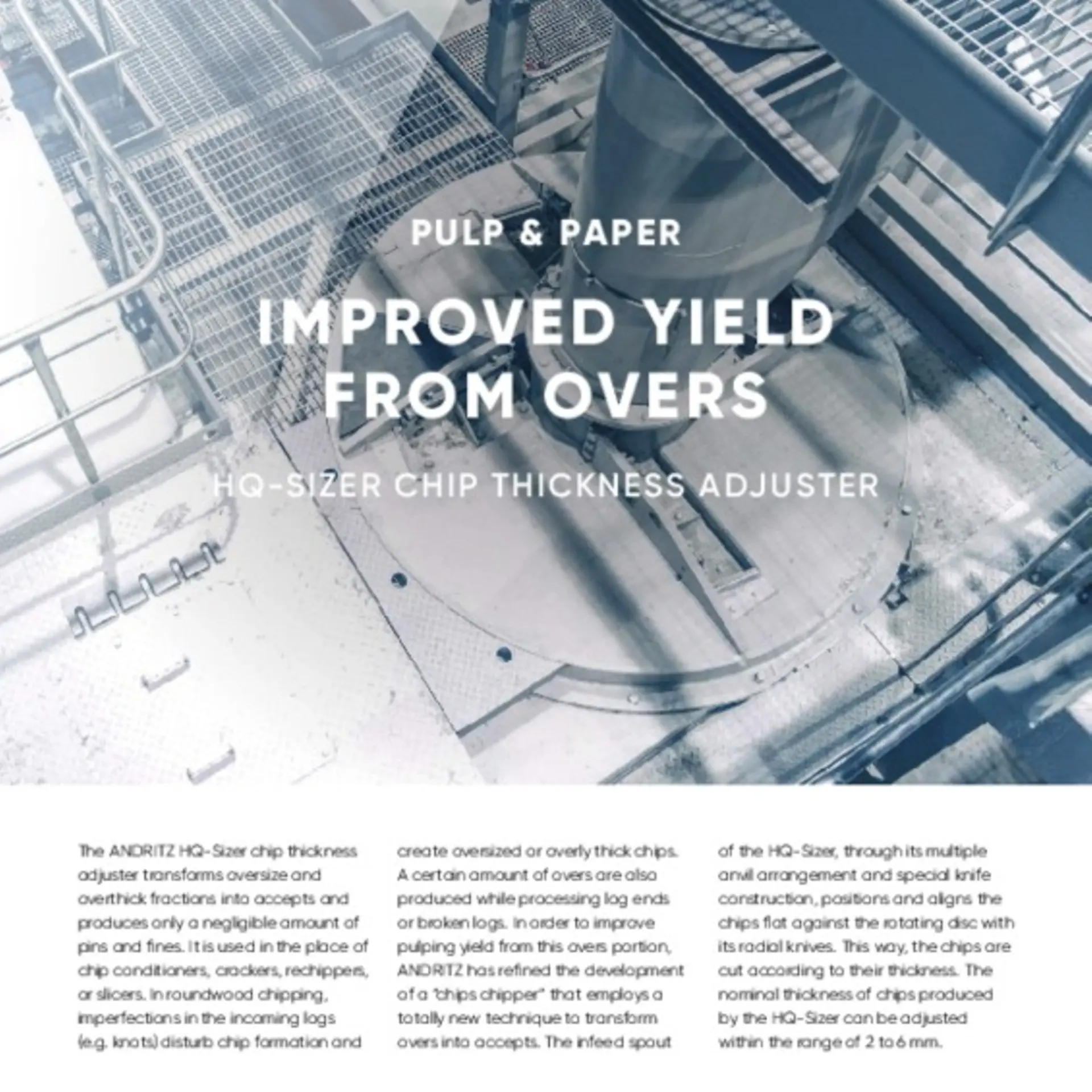 PULP & PAPER

IMPROVED YIELD FROM OVERS

HQ-SIZER CHIP THICKNESS ADJUSTER

The ANDRITZ HQ-Sizer chip thickness adjuster transforms oversize and overthick fractions into accepts and produces only a negligible amount of pins and fines. It is used in the place of chip conditioners, crackers, rechippers, or slicers. In roundwood chipping, imperfections in the incoming logs (e.g. knots) disturb chip formation and create oversized or overly thick chips. A certain amount of overs are also produced while processing log ends or broken logs. In order to improve pulping yield from this overs portion, ANDRITZ has refined the development of a "chips chipper" that employs a totally new technique to transform overs into accepts. The infeed spout of the HQ-Sizer, through its multiple anvil arrangement and special knife construction, positions and aligns the chips flat against the rotating disc with its radial knives. This way, the chips are cut according to their thickness. The nominal thickness of chips produced by the HQ-Sizer can be adjusted within the range of 2 to 6 mm.